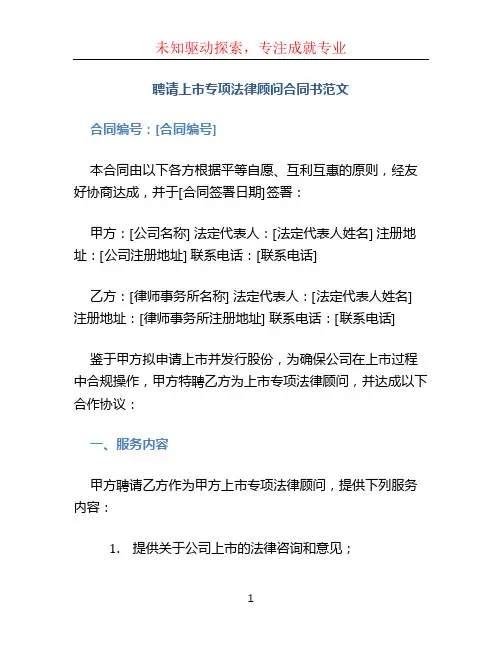 未知驱动探索，专注成就专业

聘请上市专项法律顾问合同书范文

合同编号：[合同编号]

本合同由以下各方根据平等自愿、互利互惠的原则，经友好协商达成，并于[合同签署日期]签署：

甲方：[公司名称] 法定代表人：[法定代表人姓名] 注册地址：[公司注册地址] 联系电话：[联系电话]

乙方：[律师事务所名称] 法定代表人：[法定代表人姓名] 注册地址：[律师事务所注册地址] 联系电话：[联系电话]

鉴于甲方拟申请上市并发行股份，为确保公司在上市过程中合规操作，甲方特聘乙方为上市专项法律顾问，并达成以下合作协议：

一、服务内容

甲方聘请乙方作为甲方上市专项法律顾问，提供下列服务内容：

1. 提供关于公司上市的法律咨询和意见；

1